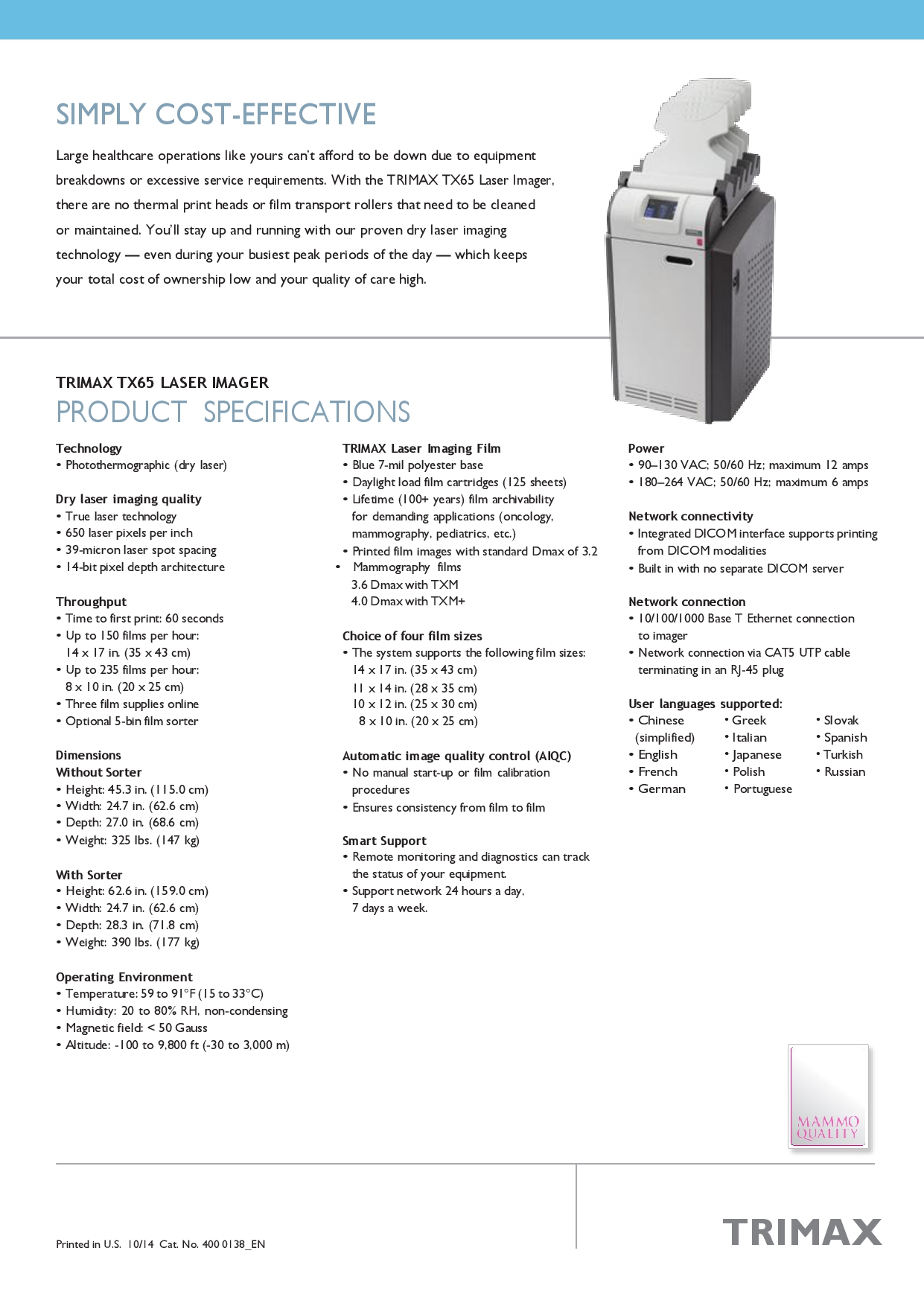 SIMPLY COST-EFFECTIVE

Large healthcare operations like yours can't afford to be down due to equipment breakdowns or excessive service requirements. With the TRIMAX TX65 Laser Imager, there are no thermal print heads or film transport rollers that need to be cleaned or maintained. You'll stay up and running with our proven dry laser imaging technology — even during your busiest peak periods of the day — which keeps your total cost of ownership low and your quality of care high.

TRIMAX TX65 LASER IMAGER
PRODUCT SPECIFICATIONS

Technology
• Photothermographic (dry laser)

Dry laser imaging quality
• True laser technology
• 650 laser pixels per inch
• 39-micron laser spot spacing
• 14-bit pixel depth architecture

Throughput
• Time to first print: 60 seconds
• Up to 150 films per hour: 14 x 17 in. (35 x 43 cm)
• Up to 235 films per hour: 8 x 10 in. (20 x 25 cm)
• Three film supplies online
• Optional 5-bin film sorter

Dimensions
Without Sorter
• Height: 45.3 in. (115.0 cm)
• Width: 24.7 in. (62.6 cm)
• Depth: 27.0 in. (68.6 cm)
• Weight: 325 lbs. (147 kg)

With Sorter
• Height: 62.6 in. (159.0 cm)
• Width: 24.7 in. (62.6 cm)
• Depth: 28.3 in. (71.8 cm)
• Weight: 390 lbs. (177 kg)

Operating Environment
• Temperature: 59 to 91°F (15 to 33°C)
• Humidity: 20 to 80% RH, non-condensing
• Magnetic field: < 50 Gauss
• Altitude: -100 to 9,800 ft (-30 to 3,000 m)

TRIMAX Laser Imaging Film
• Blue 7-mil polyester base
• Daylight load film cartridges (125 sheets)
• Lifetime (100+ years) film archivability for demanding applications (oncology, mammography, pediatrics, etc.)
• Printed film images with standard Dmax of 3.2
• Mammography films
3.6 Dmax with TXM
4.0 Dmax with TXM+

Choice of four film sizes
• The system supports the following film sizes:
14 x 17 in. (35 x 43 cm)
11 x 14 in. (28 x 35 cm)
10 x 12 in. (25 x 30 cm)
8 x 10 in. (20 x 25 cm)

Automatic image quality control (AIQC)
• No manual start-up or film calibration procedures
• Ensures consistency from film to film

Smart Support
• Remote monitoring and diagnostics can track the status of your equipment.
• Support network 24 hours a day, 7 days a week.

Power
• 90–130 VAC; 50/60 Hz; maximum 12 amps
• 180–264 VAC; 50/60 Hz; maximum 6 amps

Network connectivity
• Integrated DICOM interface supports printing from DICOM modalities
• Built in with no separate DICOM server

Network connection
• 10/100/1000 Base T Ethernet connection to imager
• Network connection via CAT5 UTP cable terminating in an RJ-45 plug

User languages supported:
• Chinese (simplified)
• English
• French
• German
• Greek
• Italian
• Japanese
• Polish
• Portuguese
• Slovak
• Spanish
• Turkish
• Russian

MAMMO QUALITY

Printed in U.S. 10/14 Cat. No. 400 0138_EN

TRIMAX